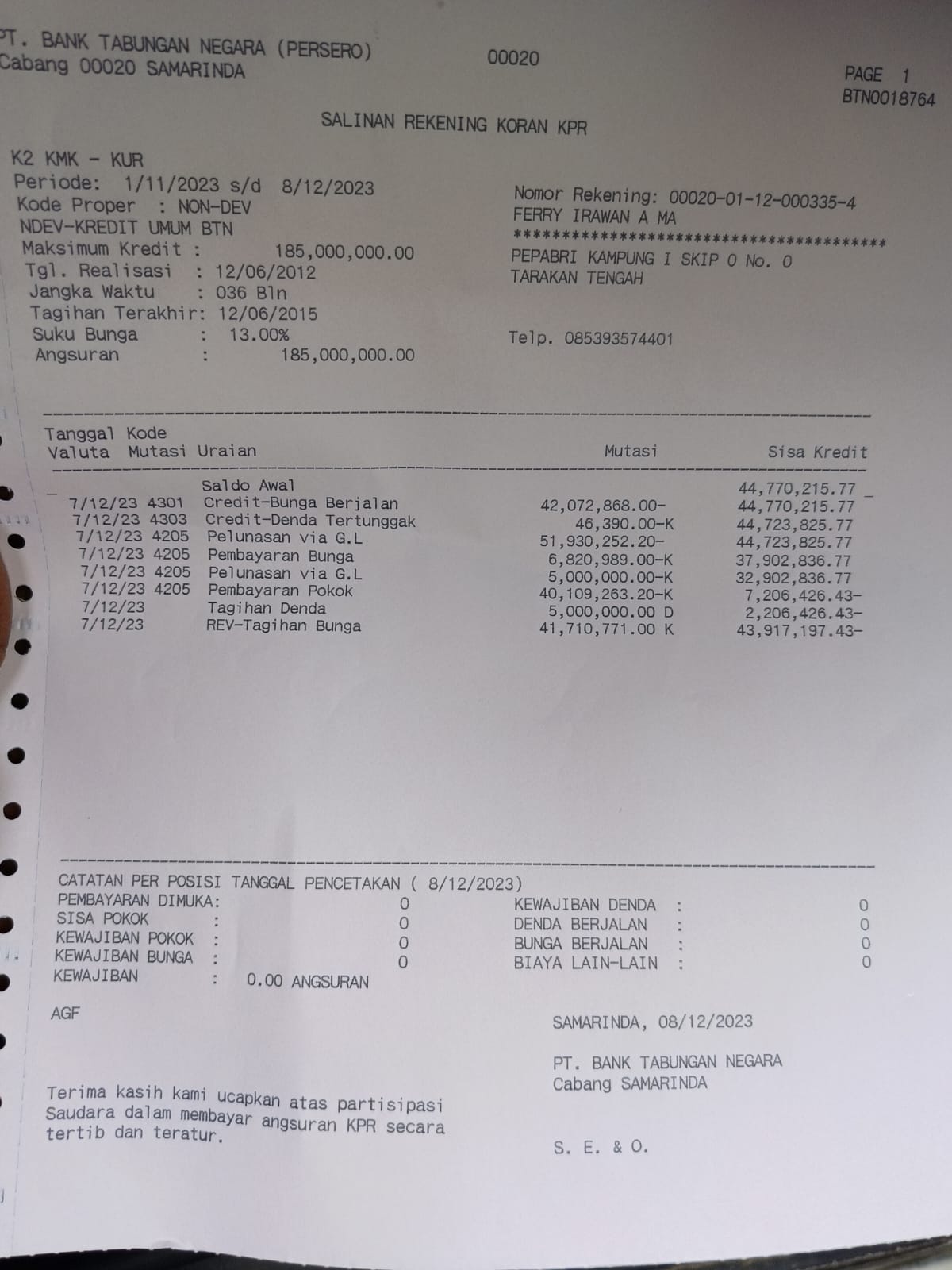 PT. BANK TABUNGAN NEGARA (PERSERO)
Cabang 00020 SAMARINDA

00020

PAGE 1
BTN0018764

SALINAN REKENING KORAN KPR

K2 KMK - KUR
Periode: 1/11/2023 s/d 8/12/2023
Kode Proper : NON-DEV
NDEV-KREDIT UMUM BTN
Maksimum Kredit : 185,000,000.00
Tgl. Realisasi : 12/06/2012
Jangka Waktu : 036 Bln
Tagihan Terakhir: 12/06/2015
Suku Bunga : 13.00%
Angsuran : 185,000,000.00

Nomor Rekening: 00020-01-12-000335-4
FERRY IRAWAN A MA
****************************************
PEPABRI KAMPUNG I SKIP 0 No. 0
TARAKAN TENGAH

Telp. 085393574401

| Tanggal Valuta | Kode Mutasi | Uraian | Mutasi | Sisa Kredit |
|---|---|---|---|---|
| | | Saldo Awal | | 44,770,215.77 |
| 7/12/23 | 4301 | Credit-Bunga Berjalan | 42,072,868.00- | 44,770,215.77 |
| 7/12/23 | 4303 | Credit-Denda Tertunggak | 46,390.00-K | 44,723,825.77 |
| 7/12/23 | 4205 | Pelunasan via G.L | 51,930,252.20- | 44,723,825.77 |
| 7/12/23 | 4205 | Pembayaran Bunga | 6,820,989.00-K | 37,902,836.77 |
| 7/12/23 | 4205 | Pelunasan via G.L | 5,000,000.00-K | 32,902,836.77 |
| 7/12/23 | 4205 | Pembayaran Pokok | 40,109,263.20-K | 7,206,426.43- |
| 7/12/23 | | Tagihan Denda | 5,000,000.00 D | 2,206,426.43- |
| 7/12/23 | | REV-Tagihan Bunga | 41,710,771.00 K | 43,917,197.43- |

CATATAN PER POSISI TANGGAL PENCETAKAN ( 8/12/2023)
PEMBAYARAN DIMUKA: 0
SISA POKOK : 0
KEWAJIBAN POKOK : 0
KEWAJIBAN BUNGA : 0
KEWAJIBAN : 0.00 ANGSURAN

KEWAJIBAN DENDA : 0
DENDA BERJALAN : 0
BUNGA BERJALAN : 0
BIAYA LAIN-LAIN : 0

AGF

SAMARINDA, 08/12/2023

PT. BANK TABUNGAN NEGARA
Cabang SAMARINDA

Terima kasih kami ucapkan atas partisipasi Saudara dalam membayar angsuran KPR secara tertib dan teratur.

S. E. & O.